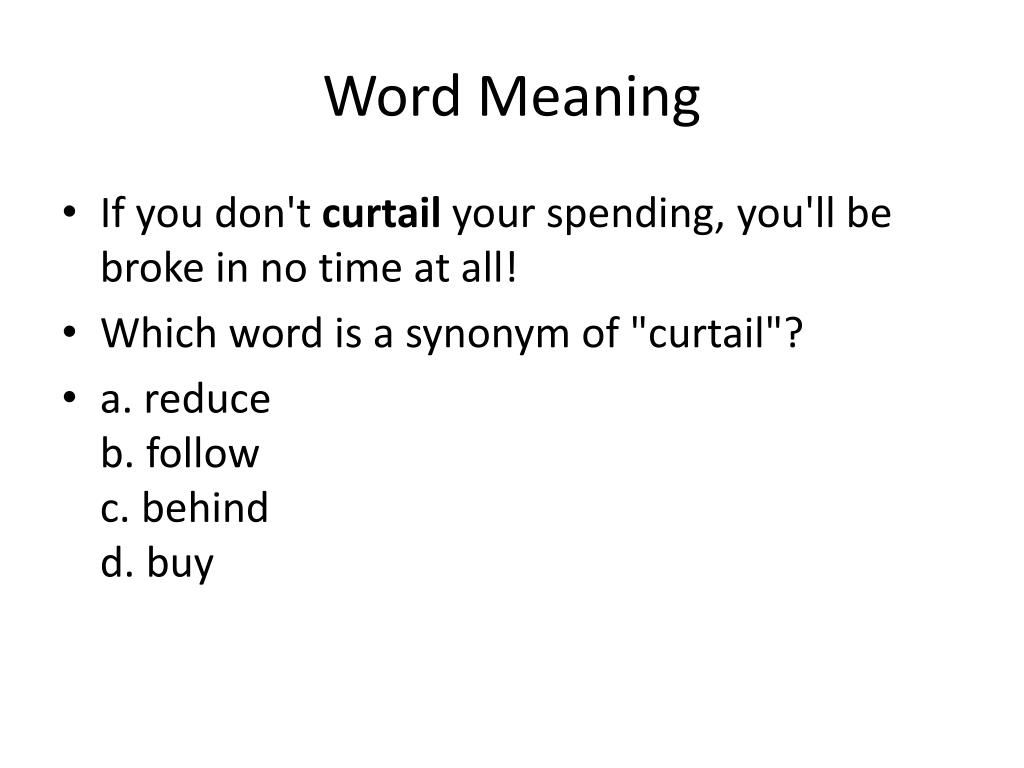 Word Meaning

• If you don't curtail your spending, you'll be broke in no time at all!
• Which word is a synonym of "curtail"?
• a. reduce
b. follow
c. behind
d. buy